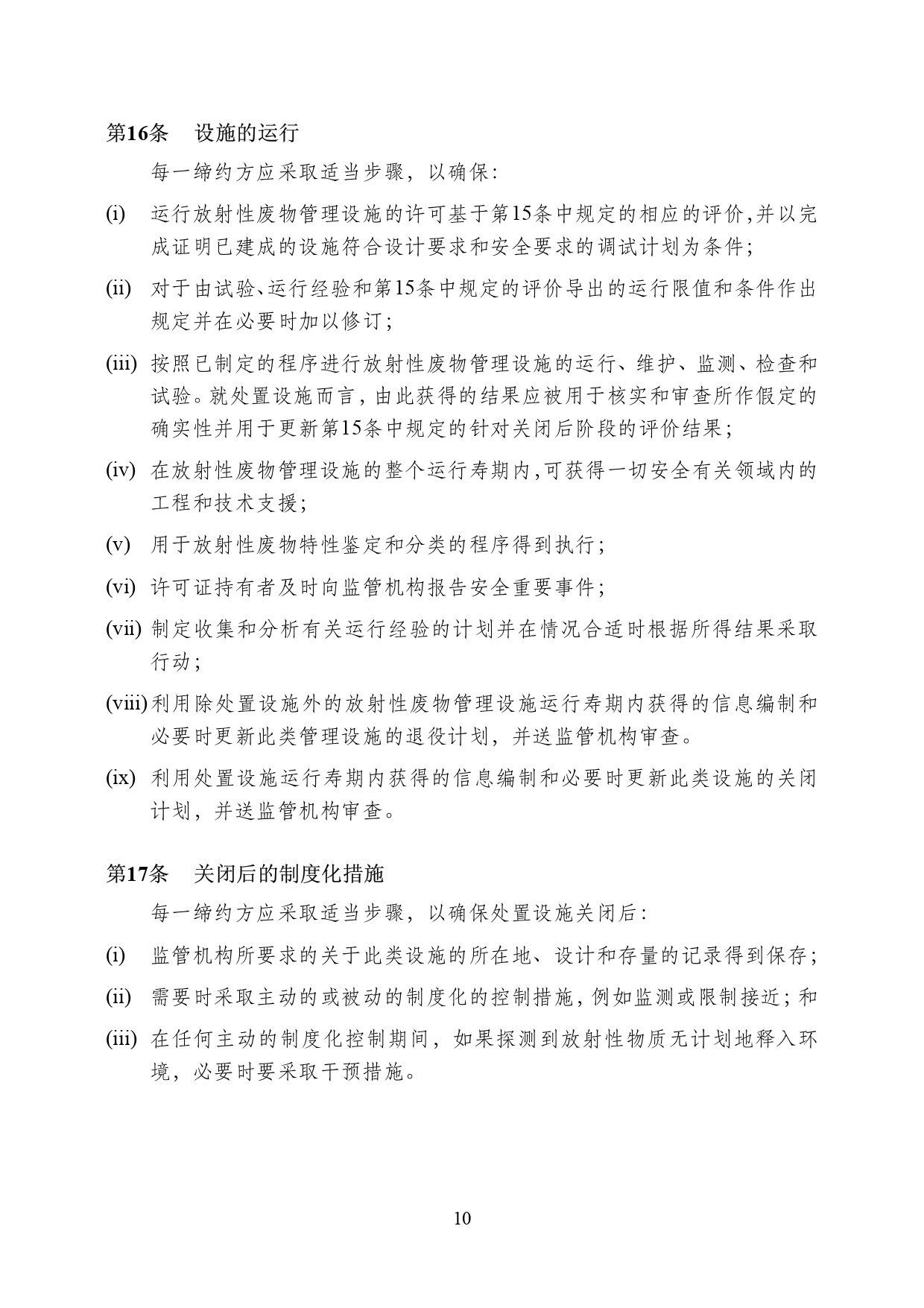 第16条 设施的运行

每一缔约方应采取适当步骤，以确保：

(i) 运行放射性废物管理设施的许可基于第15条中规定的相应的评价，并以完成证明已建成的设施符合设计要求和安全要求的调试计划为条件；

(ii) 对于由试验、运行经验和第15条中规定的评价导出的运行限值和条件作出规定并在必要时加以修订；

(iii) 按照已制定的程序进行放射性废物管理设施的运行、维护、监测、检查和试验。就处置设施而言，由此获得的结果应被用于核实和审查所作假定的确实性并用于更新第15条中规定的针对关闭后阶段的评价结果；

(iv) 在放射性废物管理设施的整个运行寿期内，可获得一切安全有关领域内的工程和技术支援；

(v) 用于放射性废物特性鉴定和分类的程序得到执行；

(vi) 许可证持有者及时向监管机构报告安全重要事件；

(vii) 制定收集和分析有关运行经验的计划并在情况合适时根据所得结果采取行动；

(viii) 利用除处置设施外的放射性废物管理设施运行寿期内获得的信息编制和必要时更新此类管理设施的退役计划，并送监管机构审查。

(ix) 利用处置设施运行寿期内获得的信息编制和必要时更新此类设施的关闭计划，并送监管机构审查。

第17条 关闭后的制度化措施

每一缔约方应采取适当步骤，以确保处置设施关闭后：

(i) 监管机构所要求的关于此类设施的所在地、设计和存量的记录得到保存；

(ii) 需要时采取主动的或被动的制度化的控制措施，例如监测或限制接近；和

(iii) 在任何主动的制度化控制期间，如果探测到放射性物质无计划地释入环境，必要时要采取干预措施。

10